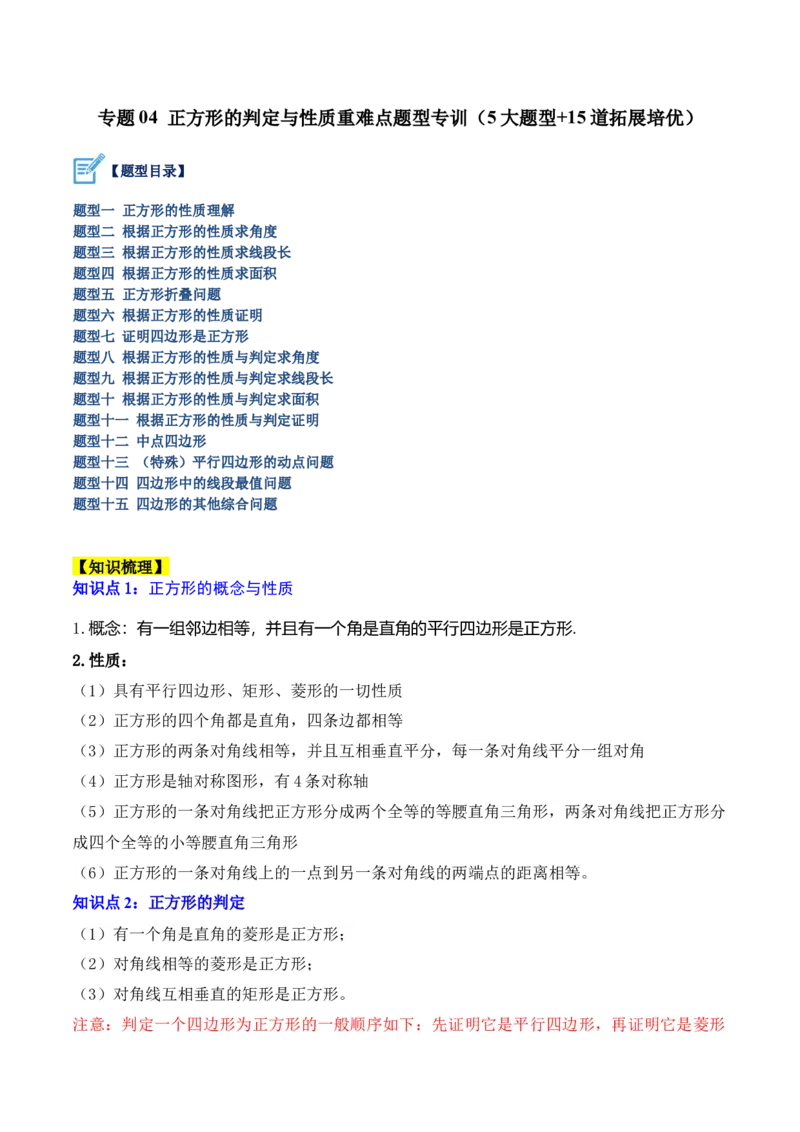 专题 04 正方形的判定与性质重难点题型专训（5 大题型+15 道拓展培优）

【题型目录】

题型一 正方形的性质理解
题型二 根据正方形的性质求角度
题型三 根据正方形的性质求线段长
题型四 根据正方形的性质求面积
题型五 正方形折叠问题
题型六 根据正方形的性质证明
题型七 证明四边形是正方形
题型八 根据正方形的性质与判定求角度
题型九 根据正方形的性质与判定求线段长
题型十 根据正方形的性质与判定求面积
题型十一 根据正方形的性质与判定证明
题型十二 中点四边形
题型十三 （特殊）平行四边形的动点问题
题型十四 四边形中的线段最值问题
题型十五 四边形的其他综合问题

【知识梳理】
知识点 1：正方形的概念与性质

1.概念：有一组邻边相等，并且有一个角是直角的平行四边形是正方形.

2.性质：
（1）具有平行四边形、矩形、菱形的一切性质
（2）正方形的四个角都是直角，四条边都相等
（3）正方形的两条对角线相等，并且互相垂直平分，每一条对角线平分一组对角
（4）正方形是轴对称图形，有 4 条对称轴
（5）正方形的一条对角线把正方形分成两个全等的等腰直角三角形，两条对角线把正方形分成四个全等的小等腰直角三角形
（6）正方形的一条对角线上的一点到另一条对角线的两端点的距离相等。

知识点 2：正方形的判定
（1）有一个角是直角的菱形是正方形；
（2）对角线相等的菱形是正方形；
（3）对角线互相垂直的矩形是正方形。
注意：判定一个四边形为正方形的一般顺序如下：先证明它是平行四边形，再证明它是菱形